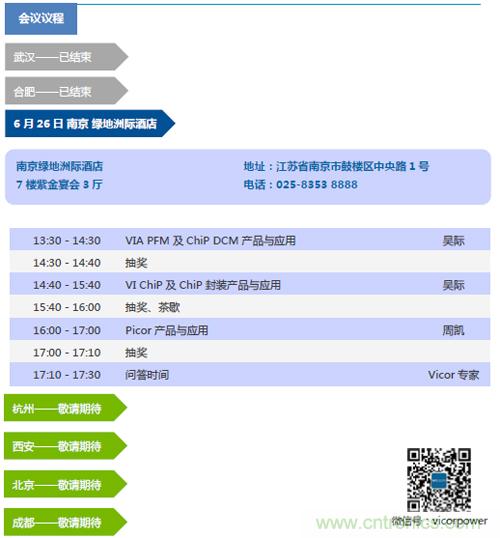 会议议程

武汉——已结束

合肥——已结束

6月26日 南京 绿地洲际酒店

南京绿地洲际酒店
7楼紫金宴会3厅

地址：江苏省南京市鼓楼区中央路1号
电话：025-8353 8888

| 13:30 - 14:30 | VIA PFM及ChiP DCM产品与应用 | 吴际 |
|---|---|---|
| 14:30 - 14:40 | 抽奖 | |
| 14:40 - 15:40 | VI ChiP及ChiP封装产品与应用 | 吴际 |
| 15:40 - 16:00 | 抽奖、茶歇 | |
| 16:00 - 17:00 | Picor产品与应用 | 周凯 |
| 17:00 - 17:10 | 抽奖 | |
| 17:10 - 17:30 | 问答时间 | Vicor专家 |

杭州——敬请期待

西安——敬请期待

北京——敬请期待

成都——敬请期待

微信号：vicorpower

www.cntronics.com